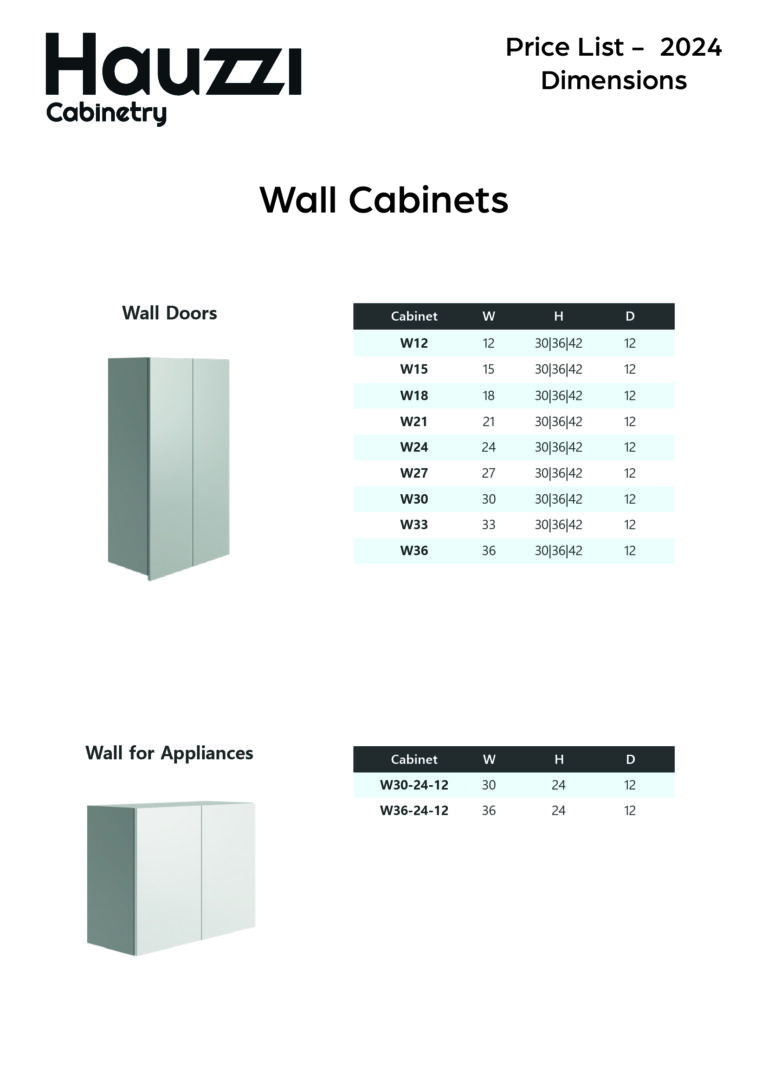 Hauzzi
Cabinetry

Price List – 2024
Dimensions

Wall Cabinets

Wall Doors

| Cabinet | W | H | D |
|---|---|---|---|
| W12 | 12 | 30\|36\|42 | 12 |
| W15 | 15 | 30\|36\|42 | 12 |
| W18 | 18 | 30\|36\|42 | 12 |
| W21 | 21 | 30\|36\|42 | 12 |
| W24 | 24 | 30\|36\|42 | 12 |
| W27 | 27 | 30\|36\|42 | 12 |
| W30 | 30 | 30\|36\|42 | 12 |
| W33 | 33 | 30\|36\|42 | 12 |
| W36 | 36 | 30\|36\|42 | 12 |

Wall for Appliances

| Cabinet | W | H | D |
|---|---|---|---|
| W30-24-12 | 30 | 24 | 12 |
| W36-24-12 | 36 | 24 | 12 |